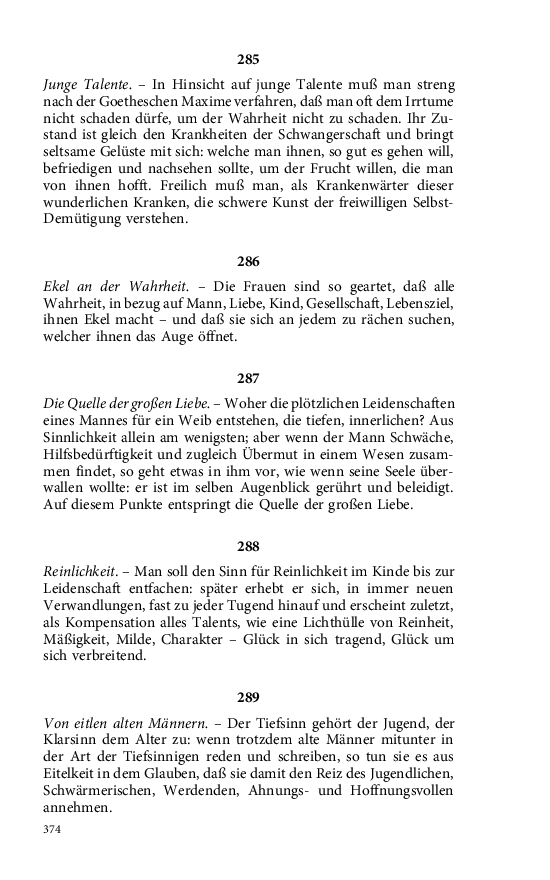 285

Junge Talente. – In Hinsicht auf junge Talente muß man streng nach der Goetheschen Maxime verfahren, daß man oft dem Irrtume nicht schaden dürfe, um der Wahrheit nicht zu schaden. Ihr Zustand ist gleich den Krankheiten der Schwangerschaft und bringt seltsame Gelüste mit sich: welche man ihnen, so gut es gehen will, befriedigen und nachsehen sollte, um der Frucht willen, die man von ihnen hofft. Freilich muß man, als Krankenwärter dieser wunderlichen Kranken, die schwere Kunst der freiwilligen Selbst-Demütigung verstehen.

286

Ekel an der Wahrheit. – Die Frauen sind so geartet, daß alle Wahrheit, in bezug auf Mann, Liebe, Kind, Gesellschaft, Lebensziel, ihnen Ekel macht – und daß sie sich an jedem zu rächen suchen, welcher ihnen das Auge öffnet.

287

Die Quelle der großen Liebe. – Woher die plötzlichen Leidenschaften eines Mannes für ein Weib entstehen, die tiefen, innerlichen? Aus Sinnlichkeit allein am wenigsten; aber wenn der Mann Schwäche, Hilfsbedürftigkeit und zugleich Übermut in einem Wesen zusammen findet, so geht etwas in ihm vor, wie wenn seine Seele überwallen wollte: er ist im selben Augenblick gerührt und beleidigt. Auf diesem Punkte entspringt die Quelle der großen Liebe.

288

Reinlichkeit. – Man soll den Sinn für Reinlichkeit im Kinde bis zur Leidenschaft entfachen: später erhebt er sich, in immer neuen Verwandlungen, fast zu jeder Tugend hinauf und erscheint zuletzt, als Kompensation alles Talents, wie eine Lichthülle von Reinheit, Mäßigkeit, Milde, Charakter – Glück in sich tragend, Glück um sich verbreitend.

289

Von eitlen alten Männern. – Der Tiefsinn gehört der Jugend, der Klarsinn dem Alter zu: wenn trotzdem alte Männer mitunter in der Art der Tiefsinnigen reden und schreiben, so tun sie es aus Eitelkeit in dem Glauben, daß sie damit den Reiz des Jugendlichen, Schwärmerischen, Werdenden, Ahnungs- und Hoffnungsvollen annehmen.

374